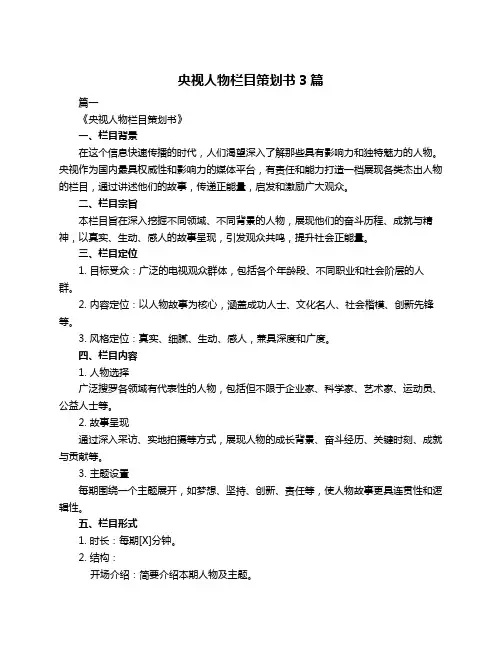 央视人物栏目策划书 3 篇

篇一

《央视人物栏目策划书》

一、栏目背景

在这个信息快速传播的时代，人们渴望深入了解那些具有影响力和独特魅力的人物。央视作为国内最具权威性和影响力的媒体平台，有责任和能力打造一档展现各类杰出人物的栏目，通过讲述他们的故事，传递正能量，启发和激励广大观众。

二、栏目宗旨

本栏目旨在深入挖掘不同领域、不同背景的人物，展现他们的奋斗历程、成就与精神，以真实、生动、感人的故事呈现，引发观众共鸣，提升社会正能量。

三、栏目定位

1. 目标受众：广泛的电视观众群体，包括各个年龄段、不同职业和社会阶层的人群。

2. 内容定位：以人物故事为核心，涵盖成功人士、文化名人、社会楷模、创新先锋等。

3. 风格定位：真实、细腻、生动、感人，兼具深度和广度。

四、栏目内容

1. 人物选择

广泛搜罗各领域有代表性的人物，包括但不限于企业家、科学家、艺术家、运动员、公益人士等。

2. 故事呈现

通过深入采访、实地拍摄等方式，展现人物的成长背景、奋斗经历、关键时刻、成就与贡献等。

3. 主题设置

每期围绕一个主题展开，如梦想、坚持、创新、责任等，使人物故事更具连贯性和逻辑性。

五、栏目形式

1. 时长：每期[X]分钟。

2. 结构：

开场介绍：简要介绍本期人物及主题。